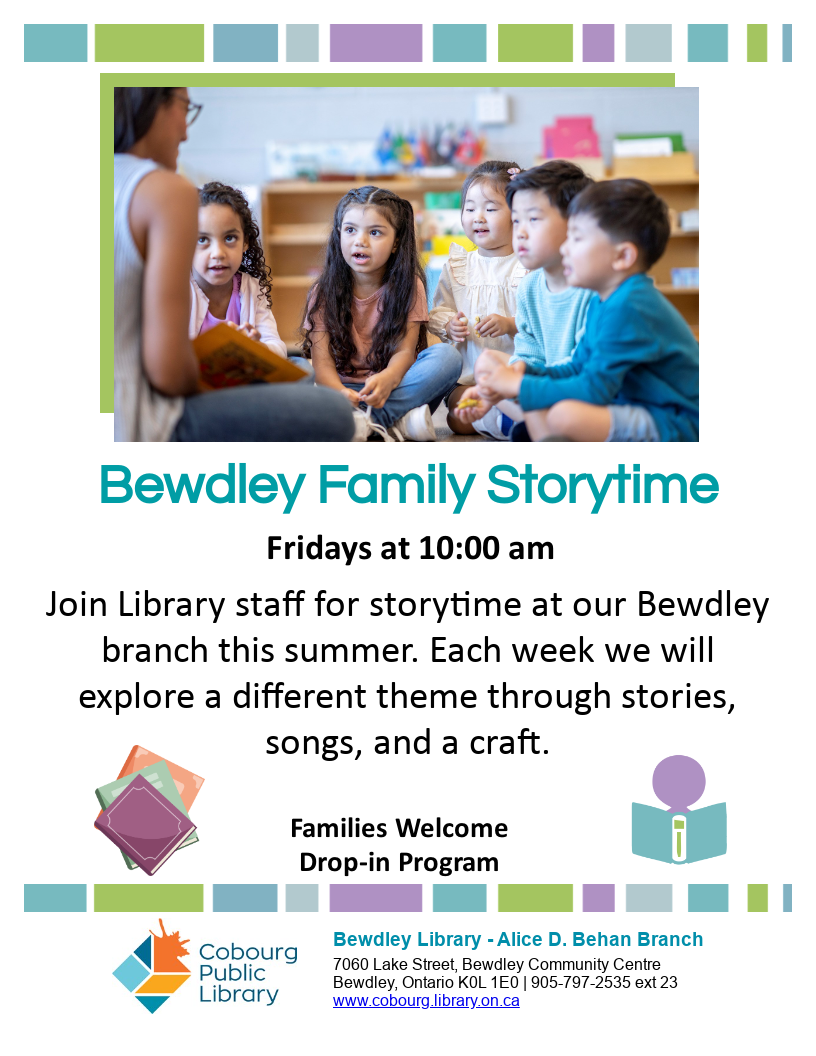 Bewdley Family Storytime

Fridays at 10:00 am

Join Library staff for storytime at our Bewdley branch this summer. Each week we will explore a different theme through stories, songs, and a craft.

Families Welcome
Drop-in Program

Cobourg Public Library

Bewdley Library - Alice D. Behan Branch
7060 Lake Street, Bewdley Community Centre
Bewdley, Ontario K0L 1E0 | 905-797-2535 ext 23
www.cobourg.library.on.ca